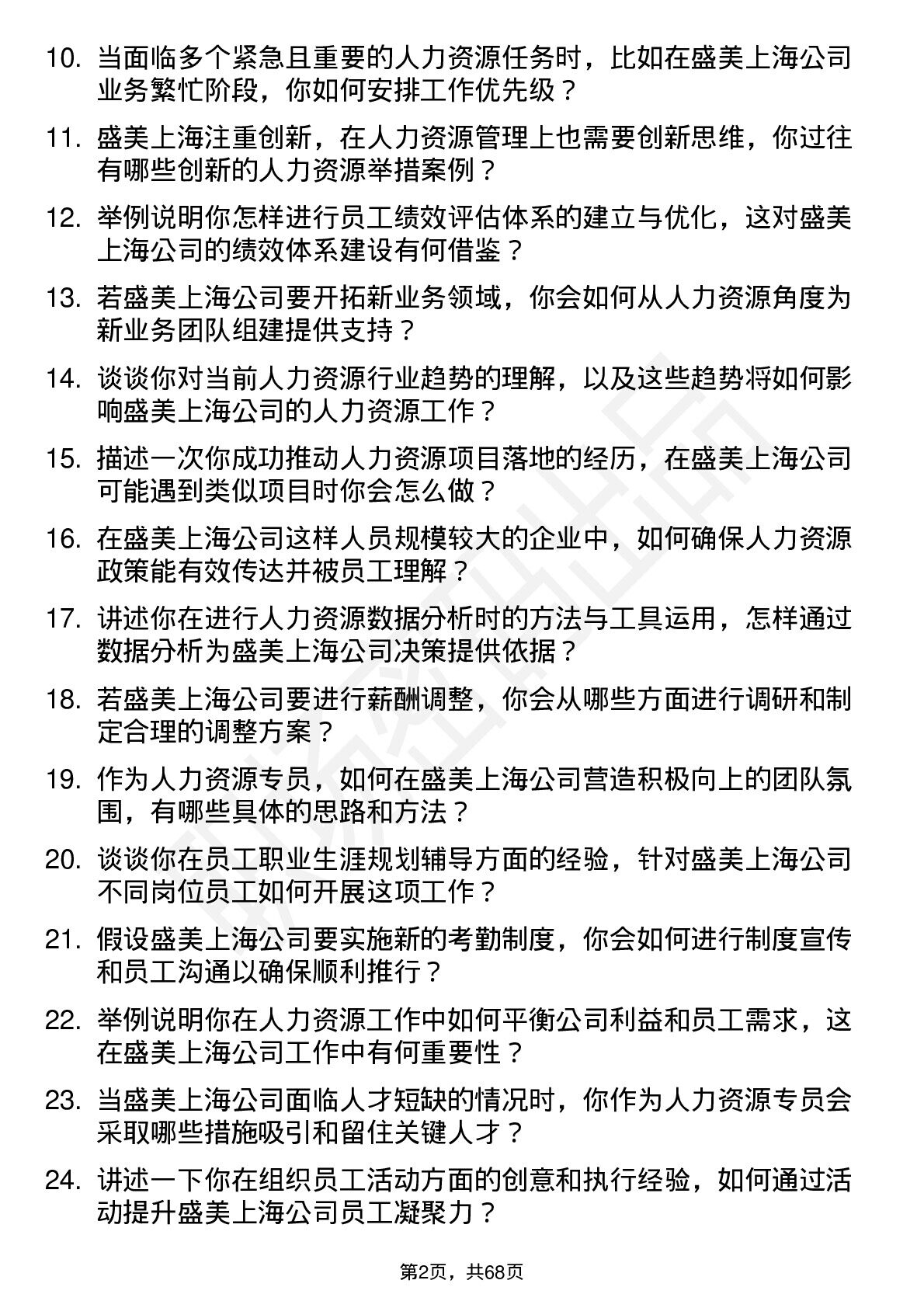 10. 当面临多个紧急且重要的人力资源任务时，比如在盛美上海公司业务繁忙阶段，你如何安排工作优先级？

11. 盛美上海注重创新，在人力资源管理上也需要创新思维，你过往有哪些创新的人力资源举措案例？

12. 举例说明你怎样进行员工绩效评估体系的建立与优化，这对盛美上海公司的绩效体系建设有何借鉴？

13. 若盛美上海公司要开拓新业务领域，你会如何从人力资源角度为新业务团队组建提供支持？

14. 谈谈你对当前人力资源行业趋势的理解，以及这些趋势将如何影响盛美上海公司的人力资源工作？

15. 描述一次你成功推动人力资源项目落地的经历，在盛美上海公司可能遇到类似项目时你会怎么做？

16. 在盛美上海公司这样人员规模较大的企业中，如何确保人力资源政策能有效传达并被员工理解？

17. 讲述你在进行人力资源数据分析时的方法与工具运用，怎样通过数据分析为盛美上海公司决策提供依据？

18. 若盛美上海公司要进行薪酬调整，你会从哪些方面进行调研和制定合理的调整方案？

19. 作为人力资源专员，如何在盛美上海公司营造积极向上的团队氛围，有哪些具体的思路和方法？

20. 谈谈你在员工职业生涯规划辅导方面的经验，针对盛美上海公司不同岗位员工如何开展这项工作？

21. 假设盛美上海公司要实施新的考勤制度，你会如何进行制度宣传和员工沟通以确保顺利推行？

22. 举例说明你在人力资源工作中如何平衡公司利益和员工需求，这在盛美上海公司工作中有何重要性？

23. 当盛美上海公司面临人才短缺的情况时，你作为人力资源专员会采取哪些措施吸引和留住关键人才？

24. 讲述一下你在组织员工活动方面的创意和执行经验，如何通过活动提升盛美上海公司员工凝聚力？

第2页，共68页